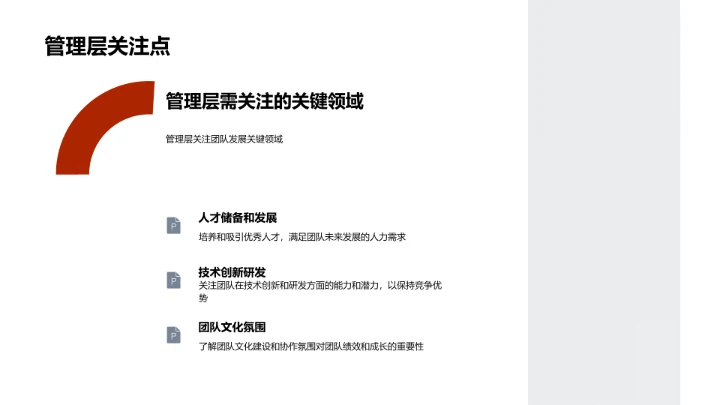 管理层关注点

管理层需关注的关键领域

管理层关注团队发展关键领域

人才储备和发展

培养和吸引优秀人才，满足团队未来发展的人力需求

技术创新研发

关注团队在技术创新和研发方面的能力和潜力，以保持竞争优势

团队文化氛围

了解团队文化建设和协作氛围对团队绩效和成长的重要性